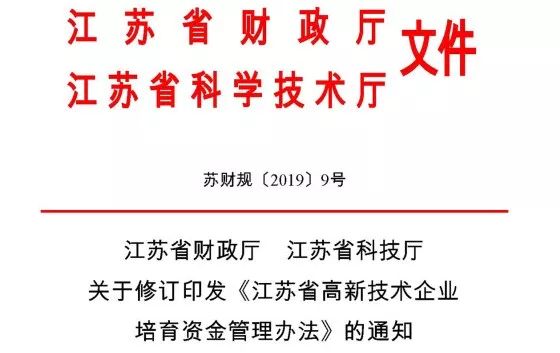 江苏省财政厅
江苏省科学技术厅
文件

苏财规〔2019〕9号

江苏省财政厅　江苏省科技厅
关于修订印发《江苏省高新技术企业培育资金管理办法》的通知